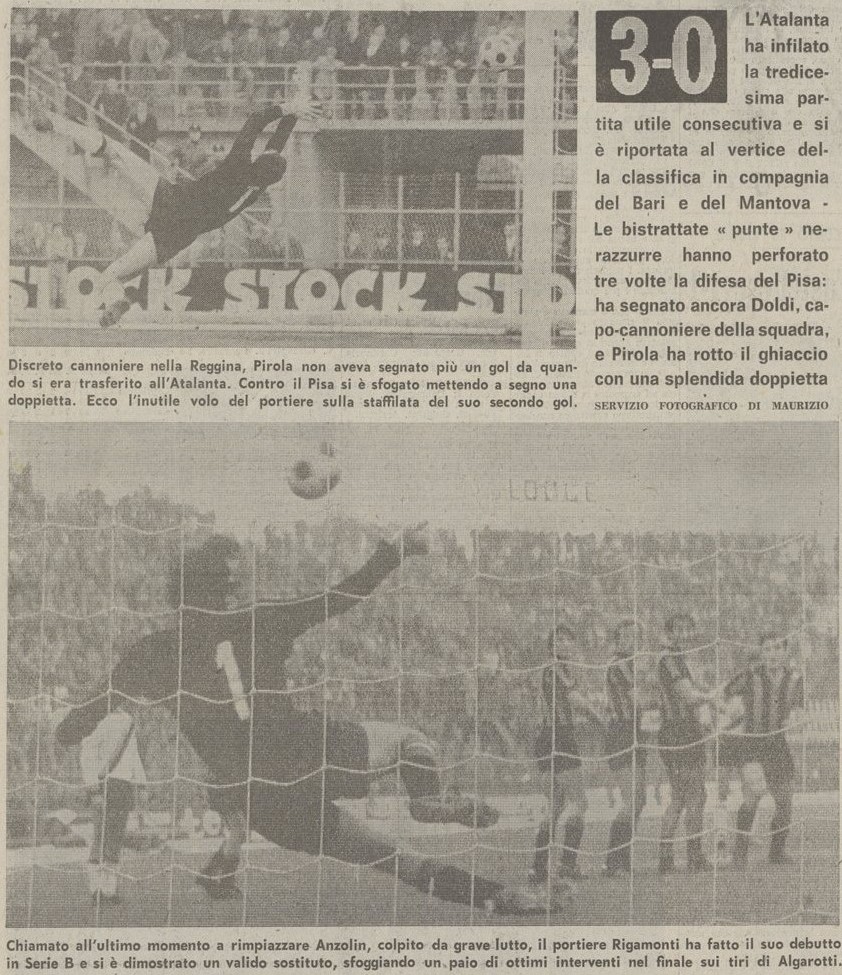 STOCK STOCK STO

Discreto cannoniere nella Reggina, Pirola non aveva segnato più un gol da quando si era trasferito all'Atalanta. Contro il Pisa si è sfogato mettendo a segno una doppietta. Ecco l'inutile volo del portiere sulla staffilata del suo secondo gol.

3-0

L'Atalanta ha infilato la tredicesima partita utile consecutiva e si è riportata al vertice della classifica in compagnia del Bari e del Mantova - Le bistrattate « punte » nerazzurre hanno perforato tre volte la difesa del Pisa: ha segnato ancora Doldi, capo-cannoniere della squadra, e Pirola ha rotto il ghiaccio con una splendida doppietta

SERVIZIO FOTOGRAFICO DI MAURIZIO

Chiamato all'ultimo momento a rimpiazzare Anzolin, colpito da grave lutto, il portiere Rigamonti ha fatto il suo debutto in Serie B e si è dimostrato un valido sostituto, sfoggiando un paio di ottimi interventi nel finale sui tiri di Algarotti.